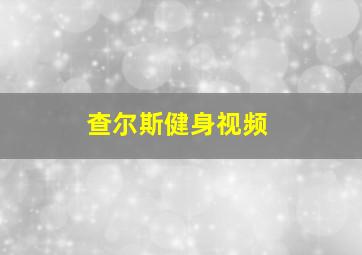 查尔斯健身视频